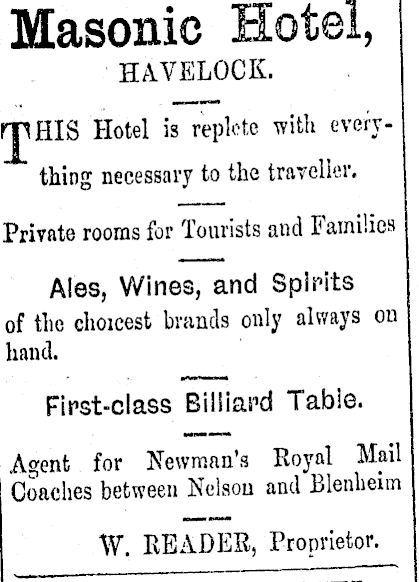 Masonic Hotel,
HAVELOCK.

THIS Hotel is replete with everything necessary to the traveller.

Private rooms for Tourists and Families

Ales, Wines, and Spirits
of the choicest brands only always on hand.

First-class Billiard Table.

Agent for Newman's Royal Mail Coaches between Nelson and Blenheim

W. READER, Proprietor.